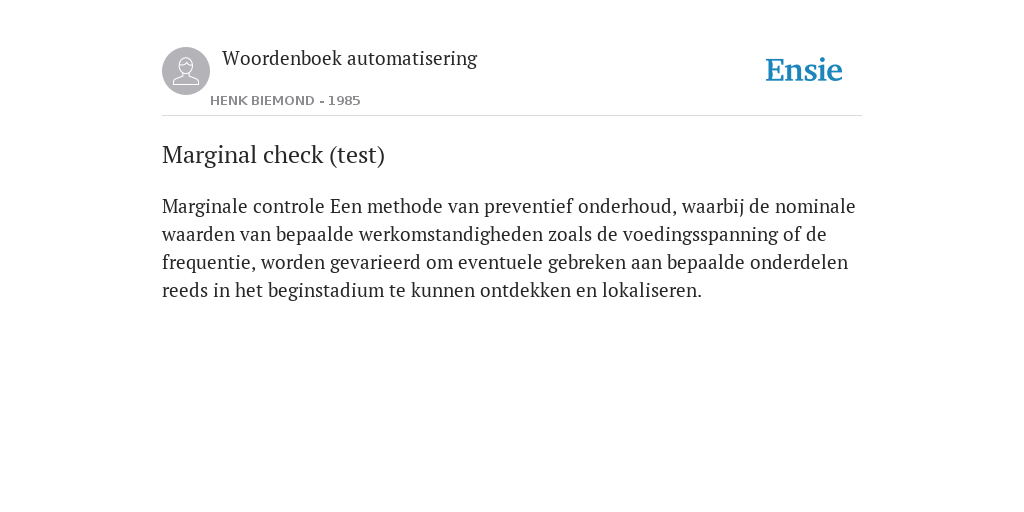 Woordenboek automatisering

HENK BIEMOND - 1985

Ensie

Marginal check (test)

Marginale controle Een methode van preventief onderhoud, waarbij de nominale waarden van bepaalde werkomstandigheden zoals de voedingsspanning of de frequentie, worden gevarieerd om eventuele gebreken aan bepaalde onderdelen reeds in het beginstadium te kunnen ontdekken en lokaliseren.